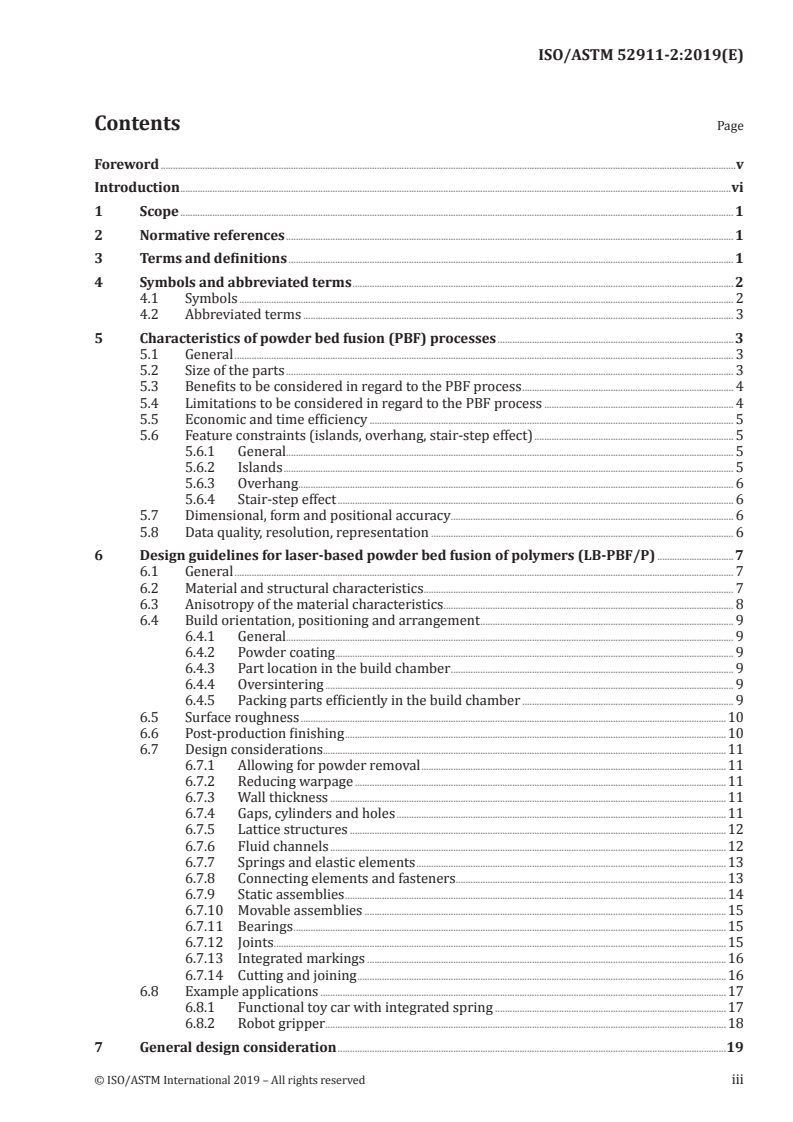 ISO/ASTM 52911-2:2019(E)

Contents

Page

Foreword v
Introduction vi
1 Scope 1
2 Normative references 1
3 Terms and definitions 1
4 Symbols and abbreviated terms 2
4.1 Symbols 2
4.2 Abbreviated terms 3
5 Characteristics of powder bed fusion (PBF) processes 3
5.1 General 3
5.2 Size of the parts 3
5.3 Benefits to be considered in regard to the PBF process 4
5.4 Limitations to be considered in regard to the PBF process 4
5.5 Economic and time efficiency 5
5.6 Feature constraints (islands, overhang, stair-step effect) 5
5.6.1 General 5
5.6.2 Islands 5
5.6.3 Overhang 6
5.6.4 Stair-step effect 6
5.7 Dimensional, form and positional accuracy 6
5.8 Data quality, resolution, representation 6
6 Design guidelines for laser-based powder bed fusion of polymers (LB-PBF/P) 7
6.1 General 7
6.2 Material and structural characteristics 7
6.3 Anisotropy of the material characteristics 8
6.4 Build orientation, positioning and arrangement 9
6.4.1 General 9
6.4.2 Powder coating 9
6.4.3 Part location in the build chamber 9
6.4.4 Oversintering 9
6.4.5 Packing parts efficiently in the build chamber 9
6.5 Surface roughness 10
6.6 Post-production finishing 10
6.7 Design considerations 11
6.7.1 Allowing for powder removal 11
6.7.2 Reducing warpage 11
6.7.3 Wall thickness 11
6.7.4 Gaps, cylinders and holes 11
6.7.5 Lattice structures 12
6.7.6 Fluid channels 12
6.7.7 Springs and elastic elements 13
6.7.8 Connecting elements and fasteners 13
6.7.9 Static assemblies 14
6.7.10 Movable assemblies 15
6.7.11 Bearings 15
6.7.12 Joints 15
6.7.13 Integrated markings 16
6.7.14 Cutting and joining 16
6.8 Example applications 17
6.8.1 Functional toy car with integrated spring 17
6.8.2 Robot gripper 18
7 General design consideration 19

© ISO/ASTM International 2019 – All rights reserved

iii